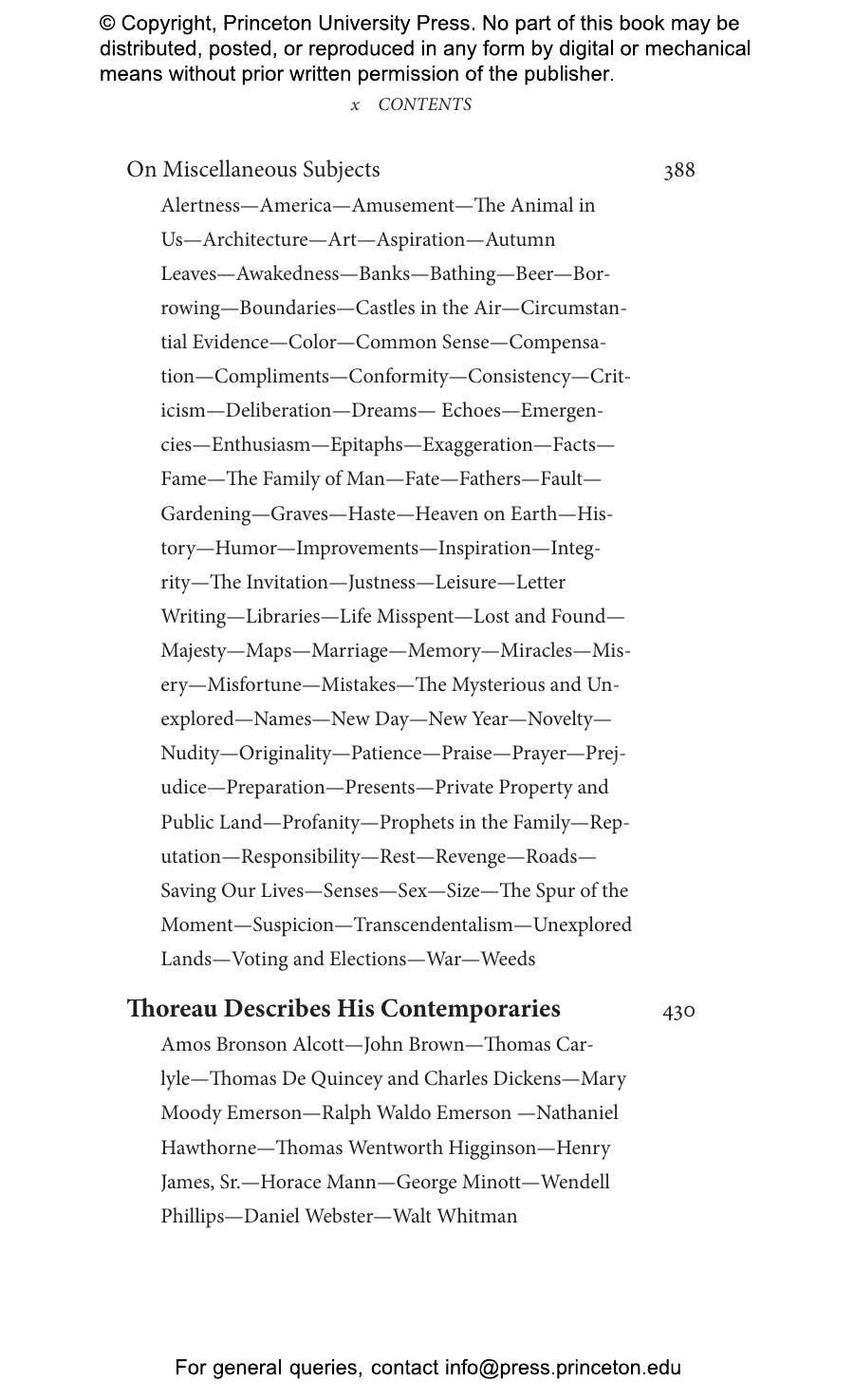 © Copyright, Princeton University Press. No part of this book may be distributed, posted, or reproduced in any form by digital or mechanical means without prior written permission of the publisher.

x CONTENTS

On Miscellaneous Subjects 388

Alertness—America—Amusement—The Animal in Us—Architecture—Art—Aspiration—Autumn Leaves—Awakedness—Banks—Bathing—Beer—Borrowing—Boundaries—Castles in the Air—Circumstantial Evidence—Color—Common Sense—Compensation—Compliments—Conformity—Consistency—Criticism—Deliberation—Dreams— Echoes—Emergencies—Enthusiasm—Epitaphs—Exaggeration—Facts—Fame—The Family of Man—Fate—Fathers—Fault—Gardening—Graves—Haste—Heaven on Earth—History—Humor—Improvements—Inspiration—Integrity—The Invitation—Justness—Leisure—Letter Writing—Libraries—Life Misspent—Lost and Found—Majesty—Maps—Marriage—Memory—Miracles—Misery—Misfortune—Mistakes—The Mysterious and Unexplored—Names—New Day—New Year—Novelty—Nudity—Originality—Patience—Praise—Prayer—Prejudice—Preparation—Presents—Private Property and Public Land—Profanity—Prophets in the Family—Reputation—Responsibility—Rest—Revenge—Roads—Saving Our Lives—Senses—Sex—Size—The Spur of the Moment—Suspicion—Transcendentalism—Unexplored Lands—Voting and Elections—War—Weeds

Thoreau Describes His Contemporaries 430

Amos Bronson Alcott—John Brown—Thomas Carlyle—Thomas De Quincey and Charles Dickens—Mary Moody Emerson—Ralph Waldo Emerson —Nathaniel Hawthorne—Thomas Wentworth Higginson—Henry James, Sr.—Horace Mann—George Minott—Wendell Phillips—Daniel Webster—Walt Whitman

For general queries, contact info@press.princeton.edu